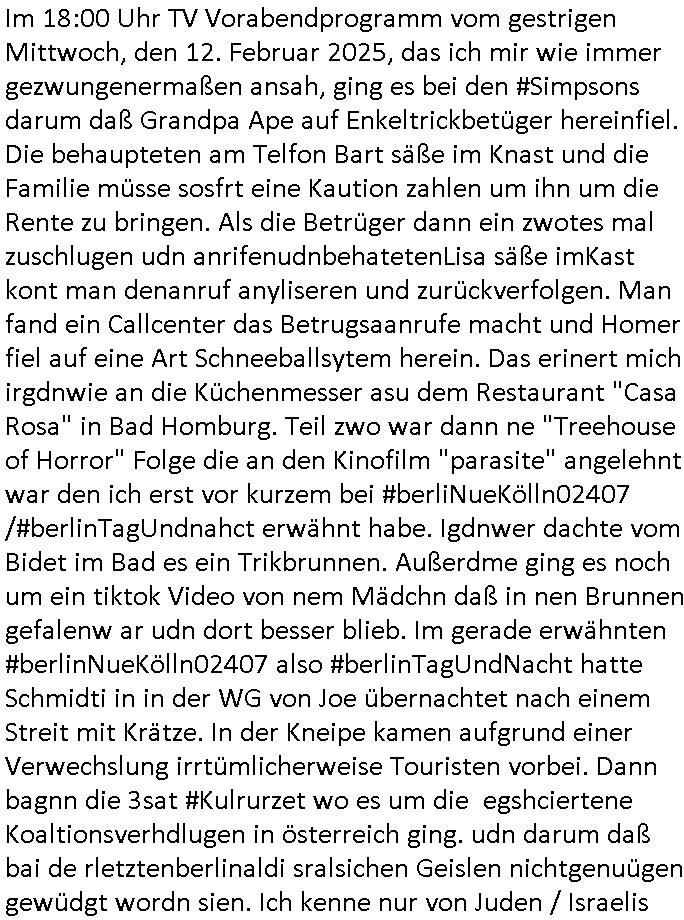 Im 18:00 Uhr TV Vorabendprogramm vom gestrigen Mittwoch, den 12. Februar 2025, das ich mir wie immer gezwungenermaßen ansah, ging es bei den #Simpsons darum daß Grandpa Ape auf Enkeltrickbetüger hereinfiel. Die behaupteten am Telfon Bart säße im Knast und die Familie müsse sosfrt eine Kaution zahlen um ihn um die Rente zu bringen. Als die Betrüger dann ein zwotes mal zuschlugen udn anrifenudnbehatetenLisa säße imKast kont man denanruf anyliseren und zurückverfolgen. Man fand ein Callcenter das Betrugsaanrufe macht und Homer fiel auf eine Art Schneeballsytem herein. Das erinert mich irgdnwie an die Küchenmesser asu dem Restaurant "Casa Rosa" in Bad Homburg. Teil zwo war dann ne "Treehouse of Horror" Folge die an den Kinofilm "parasite" angelehnt war den ich erst vor kurzem bei #berliNueKölln02407 /#berlinTagUndnahct erwähnt habe. Igdnwer dachte vom Bidet im Bad es ein Trikbrunnen. Außerdme ging es noch um ein tiktok Video von nem Mädchn daß in nen Brunnen gefalenw ar udn dort besser blieb. Im gerade erwähnten #berlinNueKölln02407 also #berlinTagUndNacht hatte Schmidti in in der WG von Joe übernachtet nach einem Streit mit Krätze. In der Kneipe kamen aufgrund einer Verwechslung irrtümlicherweise Touristen vorbei. Dann bagnn die 3sat #Kulrurzet wo es um die egshciertene Koaltionsverhdlugen in österreich ging. udn darum daß bai de rletztenberlinaldi sralsichen Geislen nichtgenuügen gewüdgt wordn sien. Ich kenne nur von Juden / Israelis